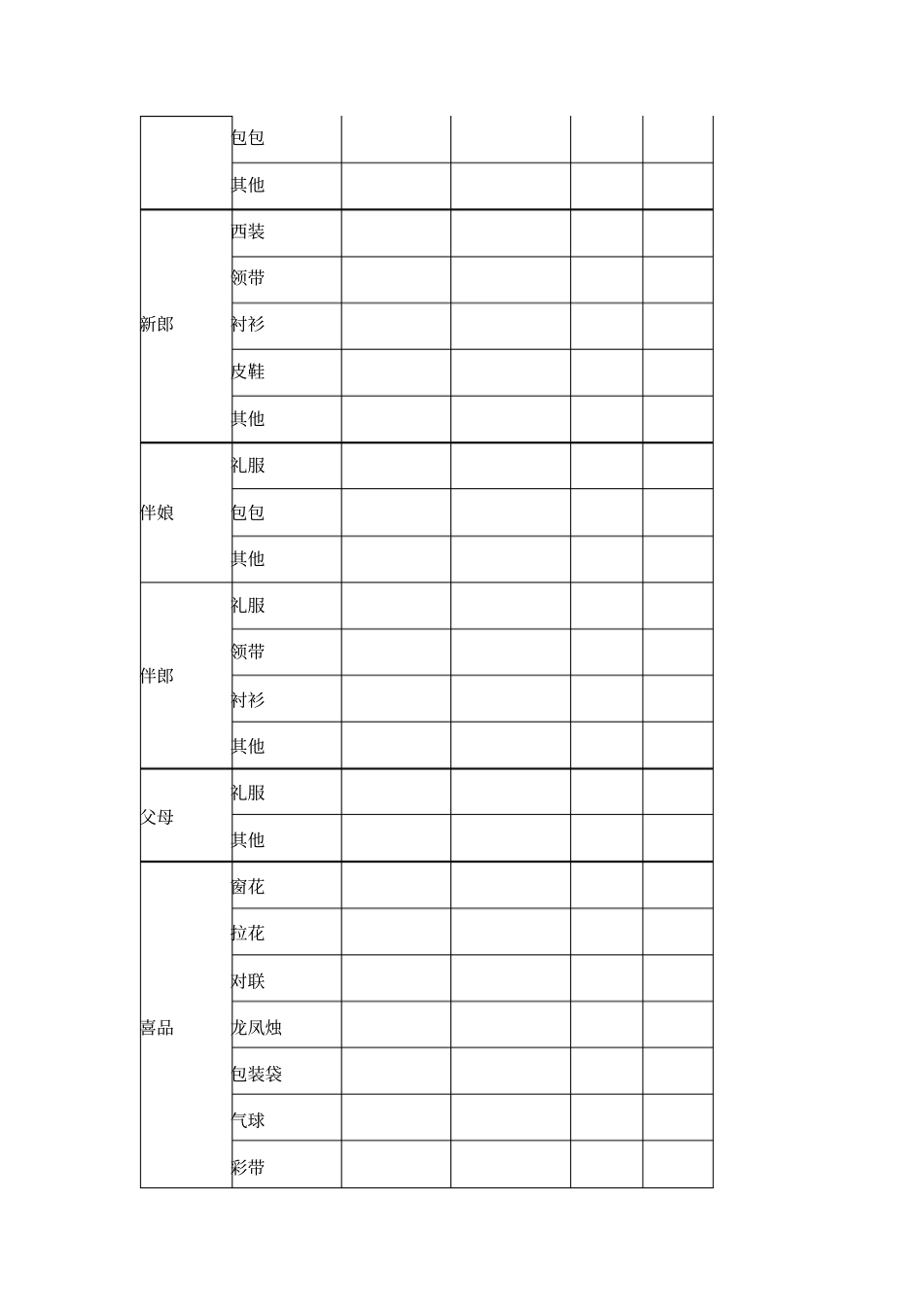 |  |  |  |  |  |  |
|---|---|---|---|---|---|
|  | 包包 |  |  |  |  |
|  | 其他 |  |  |  |  |
| 新郎 | 西装 |  |  |  |  |
|  | 领带 |  |  |  |  |
|  | 衬衫 |  |  |  |  |
|  | 皮鞋 |  |  |  |  |
|  | 其他 |  |  |  |  |
| 伴娘 | 礼服 |  |  |  |  |
|  | 包包 |  |  |  |  |
|  | 其他 |  |  |  |  |
| 伴郎 | 礼服 |  |  |  |  |
|  | 领带 |  |  |  |  |
|  | 衬衫 |  |  |  |  |
|  | 其他 |  |  |  |  |
| 父母 | 礼服 |  |  |  |  |
|  | 其他 |  |  |  |  |
| 喜品 | 窗花 |  |  |  |  |
|  | 拉花 |  |  |  |  |
|  | 对联 |  |  |  |  |
|  | 龙凤烛 |  |  |  |  |
|  | 包装袋 |  |  |  |  |
|  | 气球 |  |  |  |  |
|  | 彩带 |  |  |  |  |